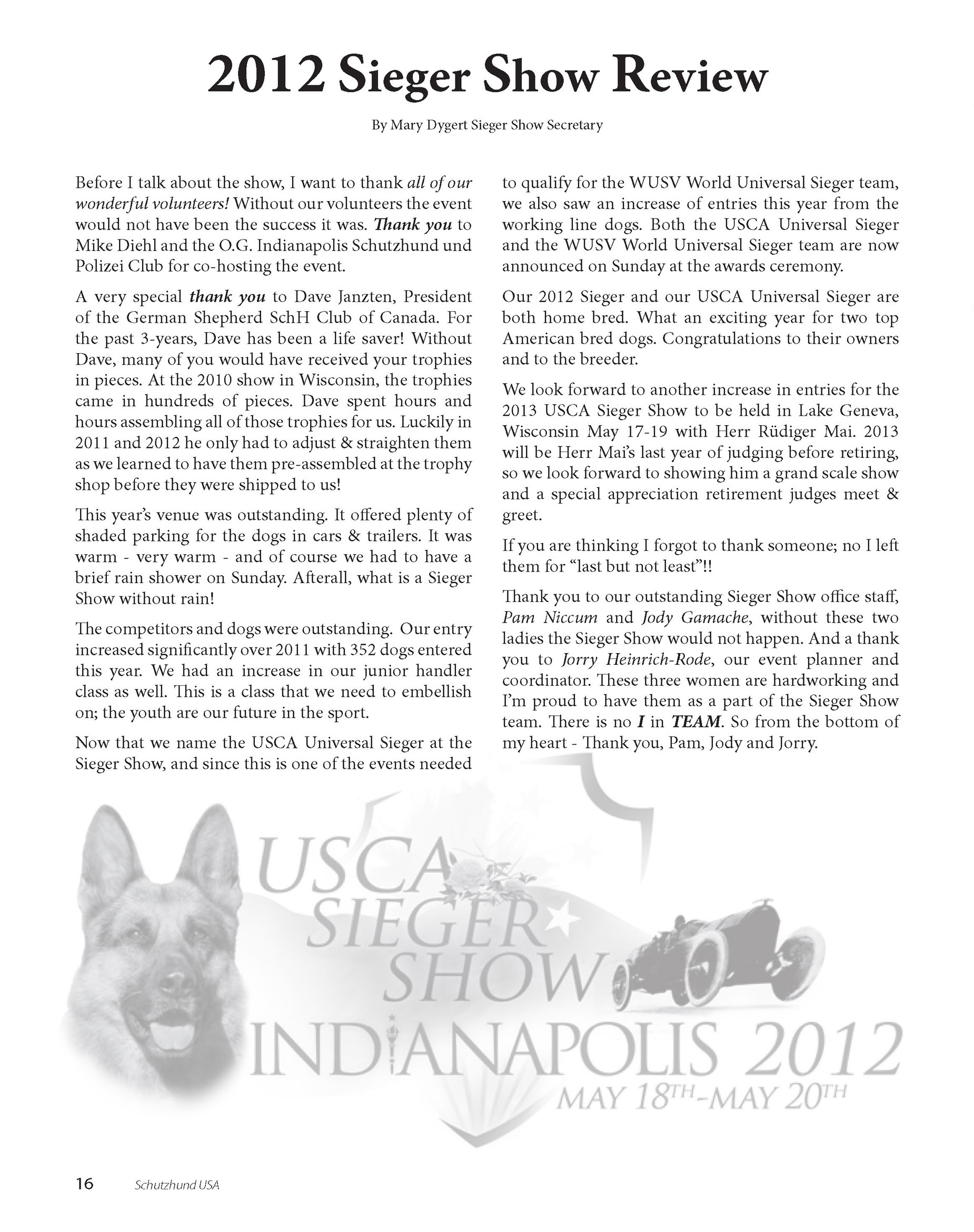 2012 Sieger Show Review

By Mary Dygert Sieger Show Secretary

Before I talk about the show, I want to thank all of our wonderful volunteers! Without our volunteers the event would not have been the success it was. Thank you to Mike Diehl and the O.G. Indianapolis Schutzhund und Polizei Club for co-hosting the event.

A very special thank you to Dave Janzten, President of the German Shepherd SchH Club of Canada. For the past 3-years, Dave has been a life saver! Without Dave, many of you would have received your trophies in pieces. At the 2010 show in Wisconsin, the trophies came in hundreds of pieces. Dave spent hours and hours assembling all of those trophies for us. Luckily in 2011 and 2012 he only had to adjust & straighten them as we learned to have them pre-assembled at the trophy shop before they were shipped to us!

This year's venue was outstanding. It offered plenty of shaded parking for the dogs in cars & trailers. It was warm - very warm - and of course we had to have a brief rain shower on Sunday. Afterall, what is a Sieger Show without rain!

The competitors and dogs were outstanding. Our entry increased significantly over 2011 with 352 dogs entered this year. We had an increase in our junior handler class as well. This is a class that we need to embellish on; the youth are our future in the sport.

Now that we name the USCA Universal Sieger at the Sieger Show, and since this is one of the events needed to qualify for the WUSV World Universal Sieger team, we also saw an increase of entries this year from the working line dogs. Both the USCA Universal Sieger and the WUSV World Universal Sieger team are now announced on Sunday at the awards ceremony.

Our 2012 Sieger and our USCA Universal Sieger are both home bred. What an exciting year for two top American bred dogs. Congratulations to their owners and to the breeder.

We look forward to another increase in entries for the 2013 USCA Sieger Show to be held in Lake Geneva, Wisconsin May 17-19 with Herr Rüdiger Mai. 2013 will be Herr Mai's last year of judging before retiring, so we look forward to showing him a grand scale show and a special appreciation retirement judges meet & greet.

If you are thinking I forgot to thank someone; no I left them for "last but not least"!!

Thank you to our outstanding Sieger Show office staff, Pam Niccum and Jody Gamache, without these two ladies the Sieger Show would not happen. And a thank you to Jorry Heinrich-Rode, our event planner and coordinator. These three women are hardworking and I'm proud to have them as a part of the Sieger Show team. There is no I in TEAM. So from the bottom of my heart - Thank you, Pam, Jody and Jorry.

USCA SIEGER SHOW INDIANAPOLIS 2012
MAY 18TH-MAY 20TH

16 Schutzhund USA